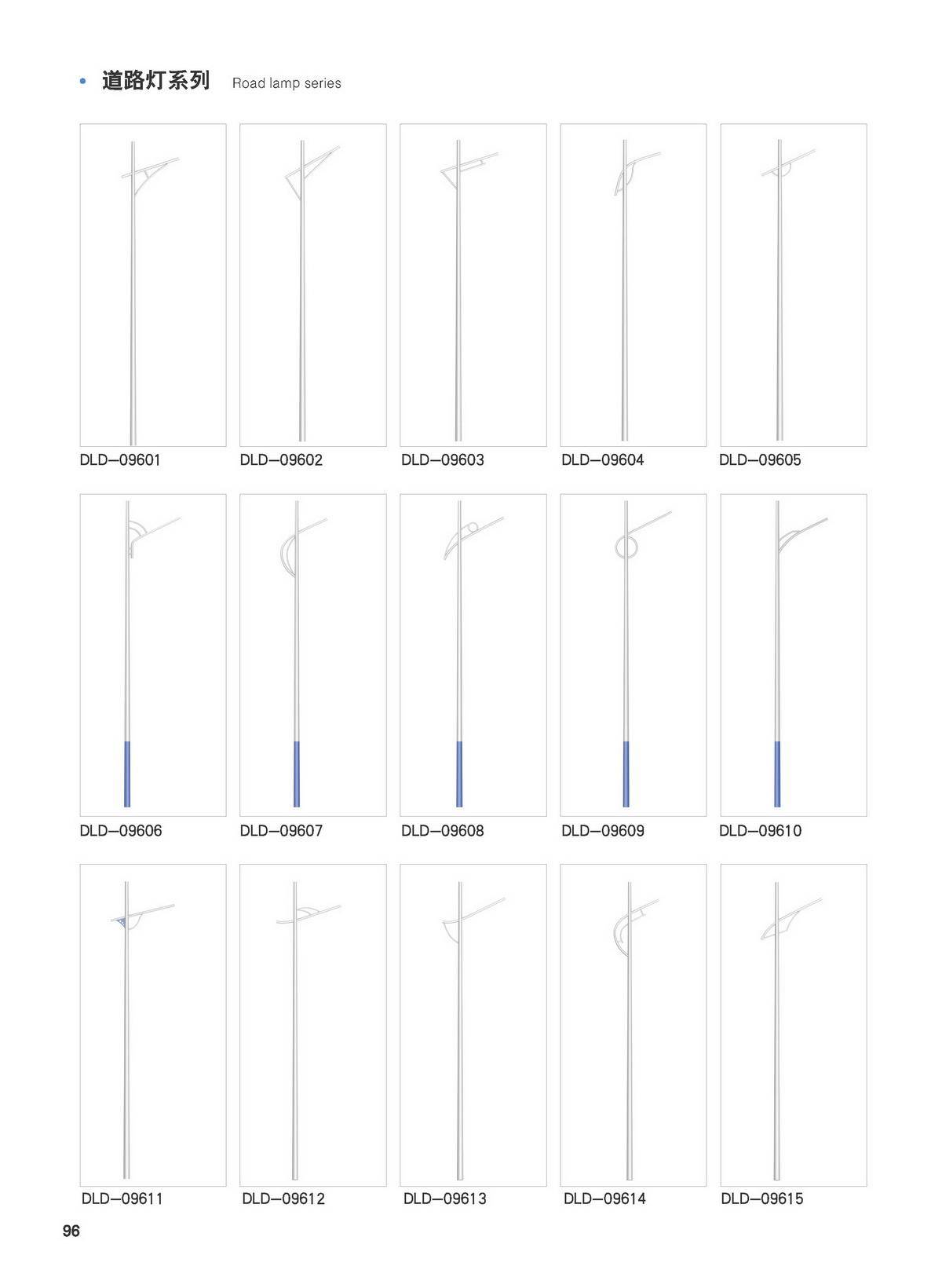 • 道路灯系列 Road lamp series

DLD—09601 DLD—09602 DLD—09603 DLD—09604 DLD—09605

DLD—09606 DLD—09607 DLD—09608 DLD—09609 DLD—09610

DLD—09611 DLD—09612 DLD—09613 DLD—09614 DLD—09615

96